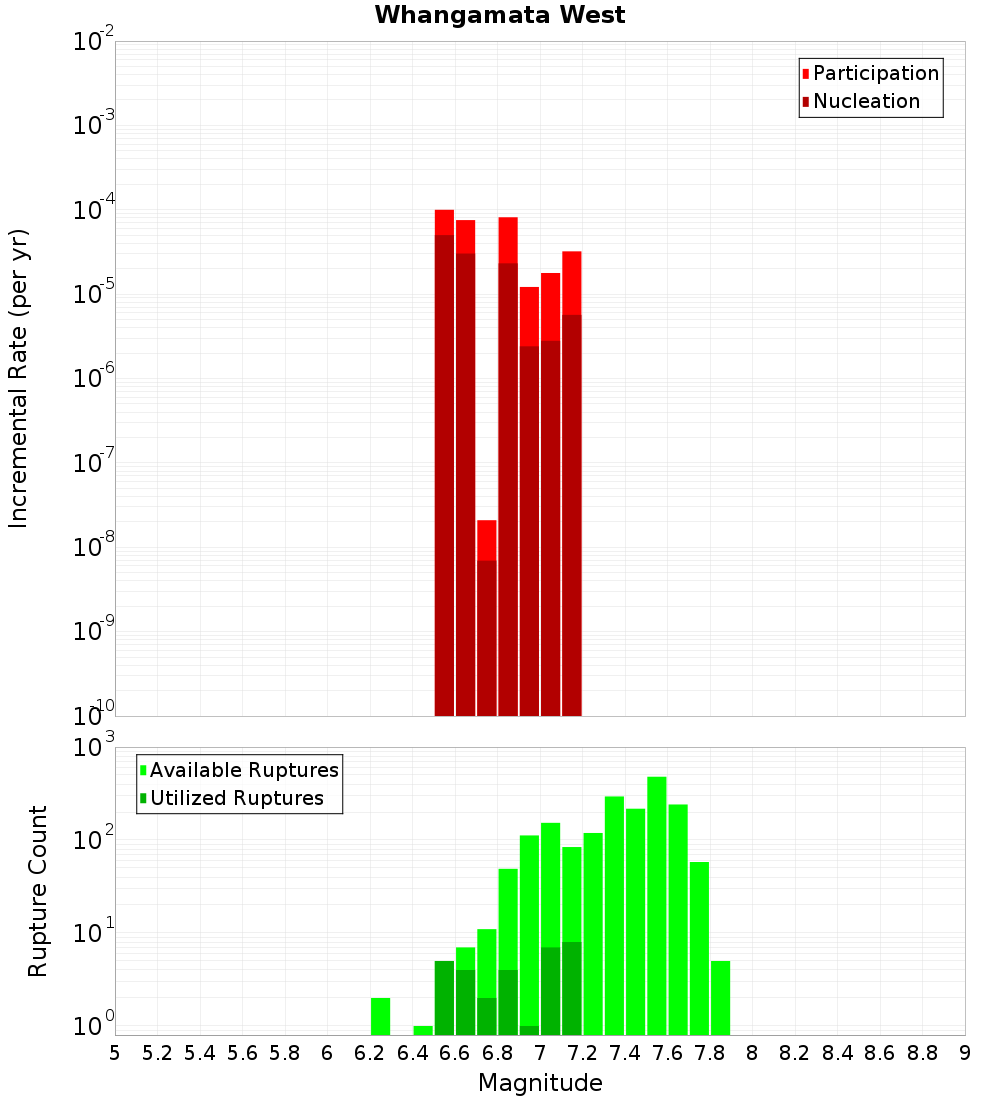 Whangamata West

Participation
Nucleation

Incremental Rate (per yr)

$10^{-2}$
$10^{-3}$
$10^{-4}$
$10^{-5}$
$10^{-6}$
$10^{-7}$
$10^{-8}$
$10^{-9}$
$10^{-10}$

Available Ruptures
Utilized Ruptures

Rupture Count

$10^{3}$
$10^{2}$
$10^{1}$
$10^{0}$

5 5.2 5.4 5.6 5.8 6 6.2 6.4 6.6 6.8 7 7.2 7.4 7.6 7.8 8 8.2 8.4 8.6 8.8 9

Magnitude